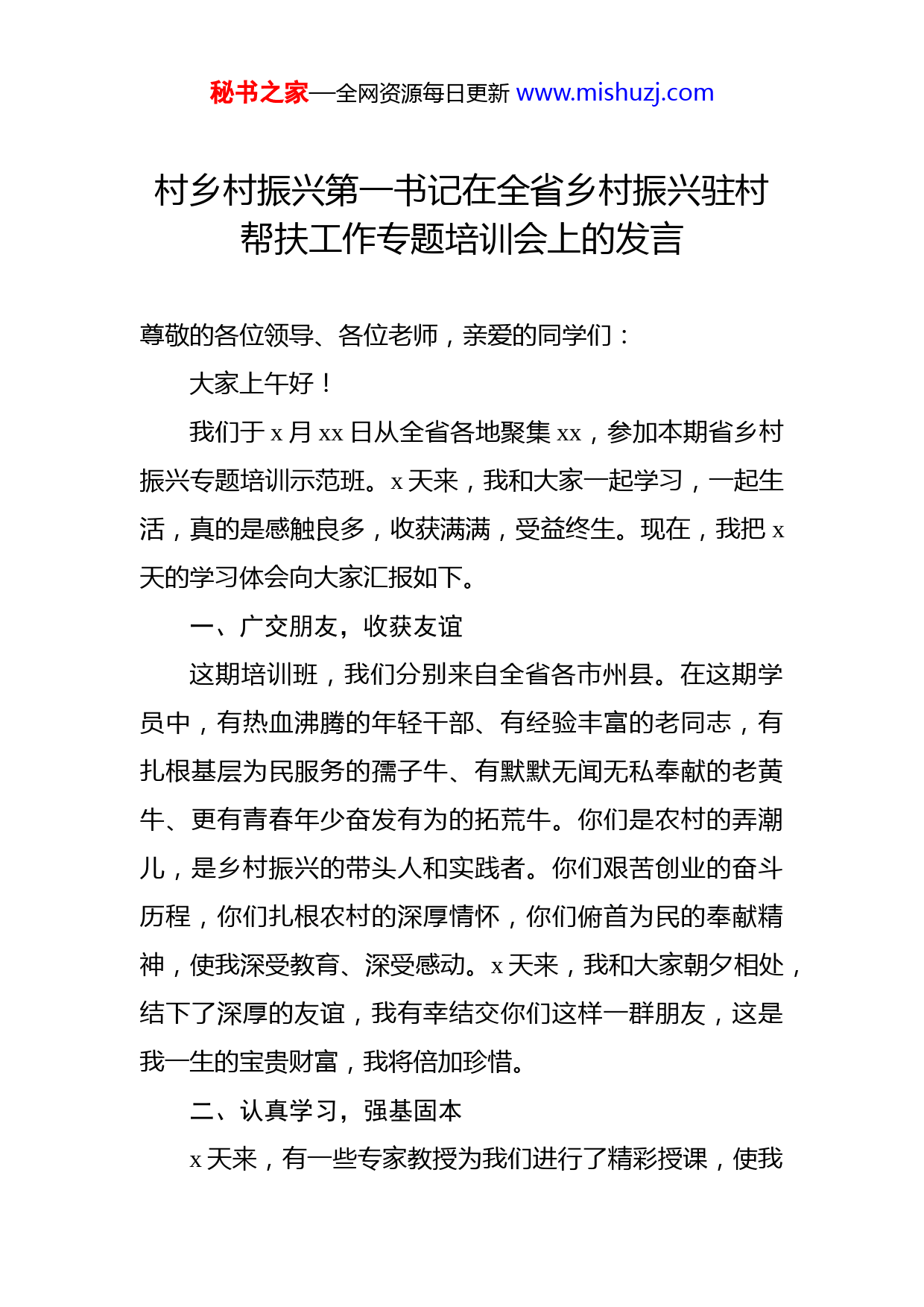 秘书之家—全网资源每日更新 www.mishuzj.com

村乡村振兴第一书记在全省乡村振兴驻村帮扶工作专题培训会上的发言

尊敬的各位领导、各位老师，亲爱的同学们：

大家上午好！

我们于 x 月 xx 日从全省各地聚集 xx，参加本期省乡村振兴专题培训示范班。x 天来，我和大家一起学习，一起生活，真的是感触良多，收获满满，受益终生。现在，我把 x 天的学习体会向大家汇报如下。

一、广交朋友，收获友谊

这期培训班，我们分别来自全省各市州县。在这期学员中，有热血沸腾的年轻干部、有经验丰富的老同志，有扎根基层为民服务的孺子牛、有默默无闻无私奉献的老黄牛、更有青春年少奋发有为的拓荒牛。你们是农村的弄潮儿，是乡村振兴的带头人和实践者。你们艰苦创业的奋斗历程，你们扎根农村的深厚情怀，你们俯首为民的奉献精神，使我深受教育、深受感动。x 天来，我和大家朝夕相处，结下了深厚的友谊，我有幸结交你们这样一群朋友，这是我一生的宝贵财富，我将倍加珍惜。

二、认真学习，强基固本

x 天来，有一些专家教授为我们进行了精彩授课，使我